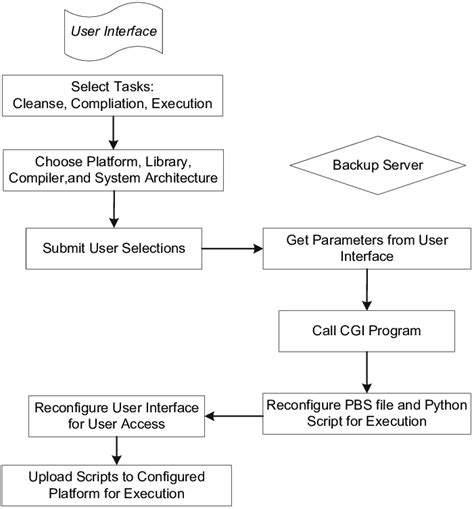 User Interface

Select Tasks:
Cleanse, Compliation, Execution

Choose Platform, Library, Compiler,and System Architecture

Backup Server

Submit User Selections

Get Parameters from User Interface

Call CGI Program

Reconfigure PBS file and Python Script for Execution

Reconfigure User Interface for User Access

Upload Scripts to Configured Platform for Execution